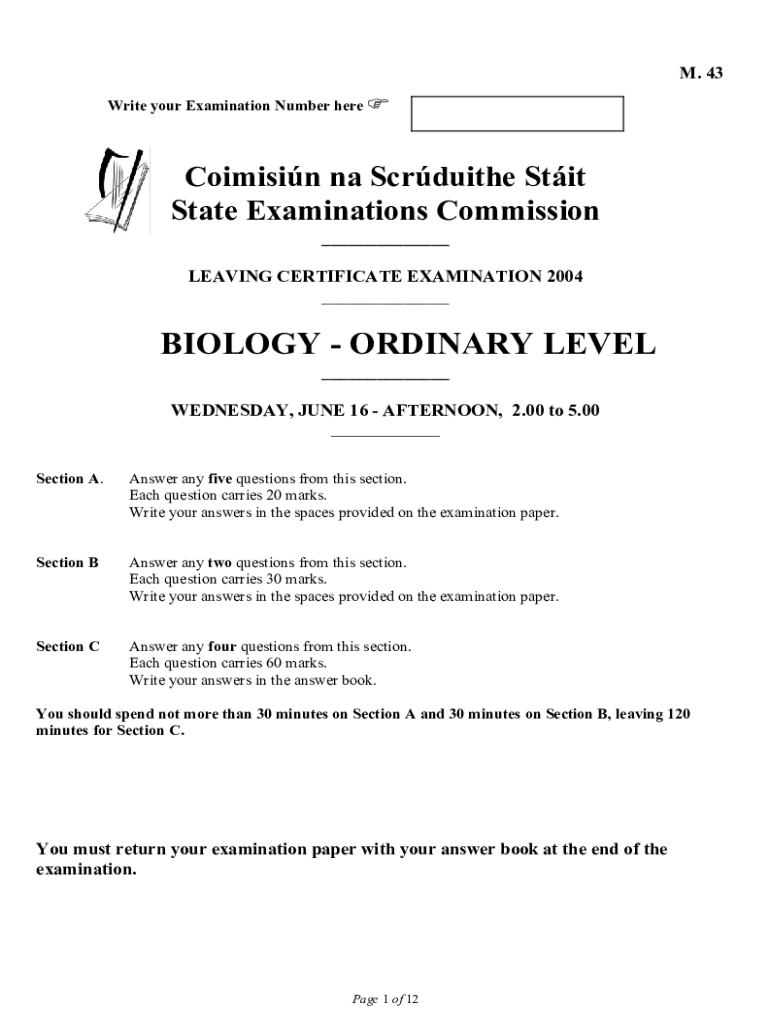 M. 43

Write your Examination Number here ☞

Coimisiún na Scrúduithe Stáit
State Examinations Commission

LEAVING CERTIFICATE EXAMINATION 2004

BIOLOGY - ORDINARY LEVEL

WEDNESDAY, JUNE 16 - AFTERNOON, 2.00 to 5.00

Section A. Answer any five questions from this section.
Each question carries 20 marks.
Write your answers in the spaces provided on the examination paper.

Section B Answer any two questions from this section.
Each question carries 30 marks.
Write your answers in the spaces provided on the examination paper.

Section C Answer any four questions from this section.
Each question carries 60 marks.
Write your answers in the answer book.

You should spend not more than 30 minutes on Section A and 30 minutes on Section B, leaving 120 minutes for Section C.

You must return your examination paper with your answer book at the end of the examination.

Page 1 of 12